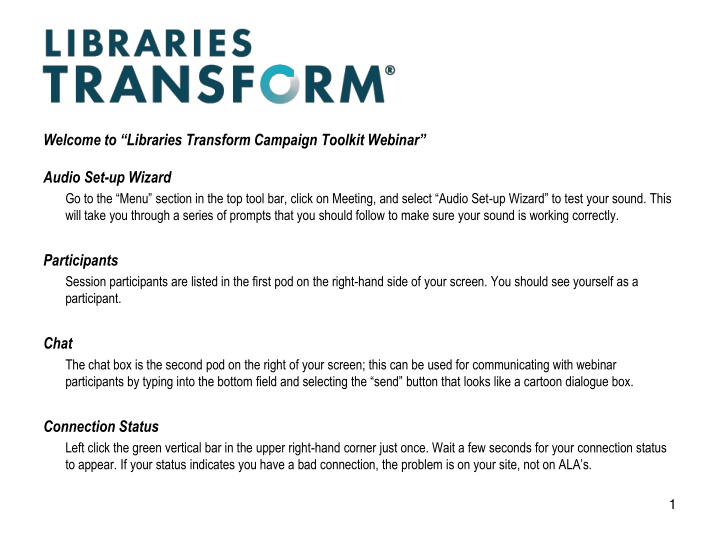 LIBRARIES TRANSFORM®

Welcome to “Libraries Transform Campaign Toolkit Webinar”

Audio Set-up Wizard

Go to the “Menu” section in the top tool bar, click on Meeting, and select “Audio Set-up Wizard” to test your sound. This will take you through a series of prompts that you should follow to make sure your sound is working correctly.

Participants

Session participants are listed in the first pod on the right-hand side of your screen. You should see yourself as a participant.

Chat

The chat box is the second pod on the right of your screen; this can be used for communicating with webinar participants by typing into the bottom field and selecting the “send” button that looks like a cartoon dialogue box.

Connection Status

Left click the green vertical bar in the upper right-hand corner just once. Wait a few seconds for your connection status to appear. If your status indicates you have a bad connection, the problem is on your site, not on ALA's.

1